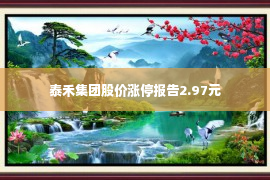 泰禾集团股价涨停报告2.97元